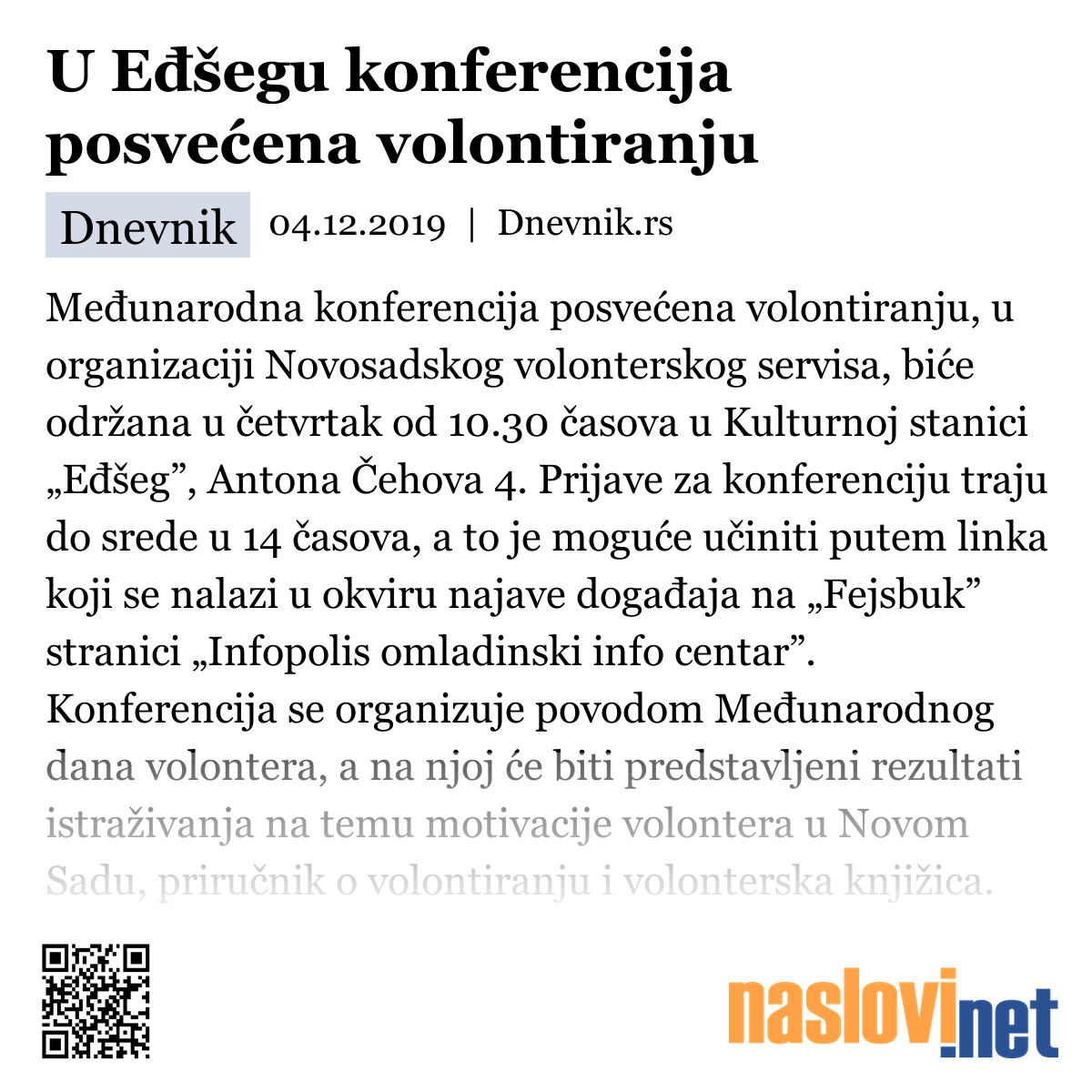 U Eđšegu konferencija posvećena volontiranju

Dnevnik 04.12.2019 | Dnevnik.rs

Međunarodna konferencija posvećena volontiranju, u organizaciji Novosadskog volonterskog servisa, biće održana u četvrtak od 10.30 časova u Kulturnoj stanici „Eđšeg”, Antona Čehova 4. Prijave za konferenciju traju do srede u 14 časova, a to je moguće učiniti putem linka koji se nalazi u okviru najave događaja na „Fejsbuk” stranici „Infopolis omladinski info centar”. Konferencija se organizuje povodom Međunarodnog dana volontera, a na njoj će biti predstavljeni rezultati istraživanja na temu motivacije volontera u Novom Sadu, priručnik o volontiranju i volonterska knjižica.

naslovi.net